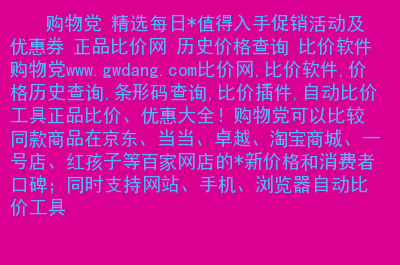 购物党 精选每日*值得入手促销活动及优惠券 正品比价网 历史价格查询 比价软件 购物党www.gwdang.com比价网,比价软件,价格历史查询,条形码查询,比价插件,自动比价工具正品比价、优惠大全！购物党可以比较同款商品在京东、当当、卓越、淘宝商城、一号店、红孩子等百家网店的*新价格和消费者口碑；同时支持网站、手机、浏览器自动比价工具